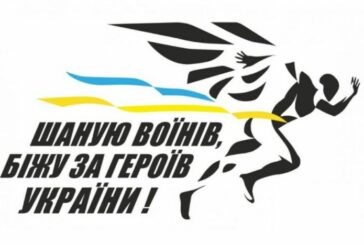 ШАНУЮ ВОЇНІВ,
БІЖУ ЗА ГЕРОЇВ
УКРАЇНИ !